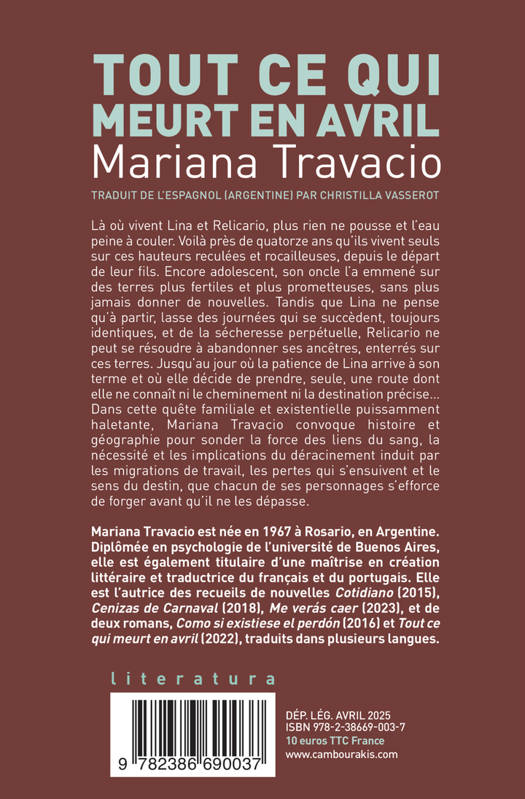 TOUT CE QUI MEURT EN AVRIL
Mariana Travacio
TRADUIT DE L'ESPAGNOL (ARGENTINE) PAR CHRISTILLA VASSEROT

Là où vivent Lina et Relicario, plus rien ne pousse et l'eau peine à couler. Voilà près de quatorze ans qu'ils vivent seuls sur ces hauteurs reculées et rocailleuses, depuis le départ de leur fils. Encore adolescent, son oncle l'a emmené sur des terres plus fertiles et plus prometteuses, sans plus jamais donner de nouvelles. Tandis que Lina ne pense qu'à partir, lasse des journées qui se succèdent, toujours identiques, et de la sécheresse perpétuelle, Relicario ne peut se résoudre à abandonner ses ancêtres, enterrés sur ces terres. Jusqu'au jour où la patience de Lina arrive à son terme et où elle décide de prendre, seule, une route dont elle ne connaît ni le cheminement ni la destination précise… Dans cette quête familiale et existentielle puissamment haletante, Mariana Travacio convoque histoire et géographie pour sonder la force des liens du sang, la nécessité et les implications du déracinement induit par les migrations de travail, les pertes qui s'ensuivent et le sens du destin, que chacun de ses personnages s'efforce de forger avant qu'il ne les dépasse.

Mariana Travacio est née en 1967 à Rosario, en Argentine. Diplômée en psychologie de l'université de Buenos Aires, elle est également titulaire d'une maîtrise en création littéraire et traductrice du français et du portugais. Elle est l'autrice des recueils de nouvelles Cotidiano (2015), Cenizas de Carnaval (2018), Me verás caer (2023), et de deux romans, Como si existiese el perdón (2016) et Tout ce qui meurt en avril (2022), traduits dans plusieurs langues.

literatura

9 782386 690037

DÉP. LÉG. AVRIL 2025
ISBN 978-2-38669-003-7
10 euros TTC France
www.cambourakis.com